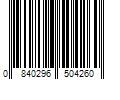 0 840296 504260